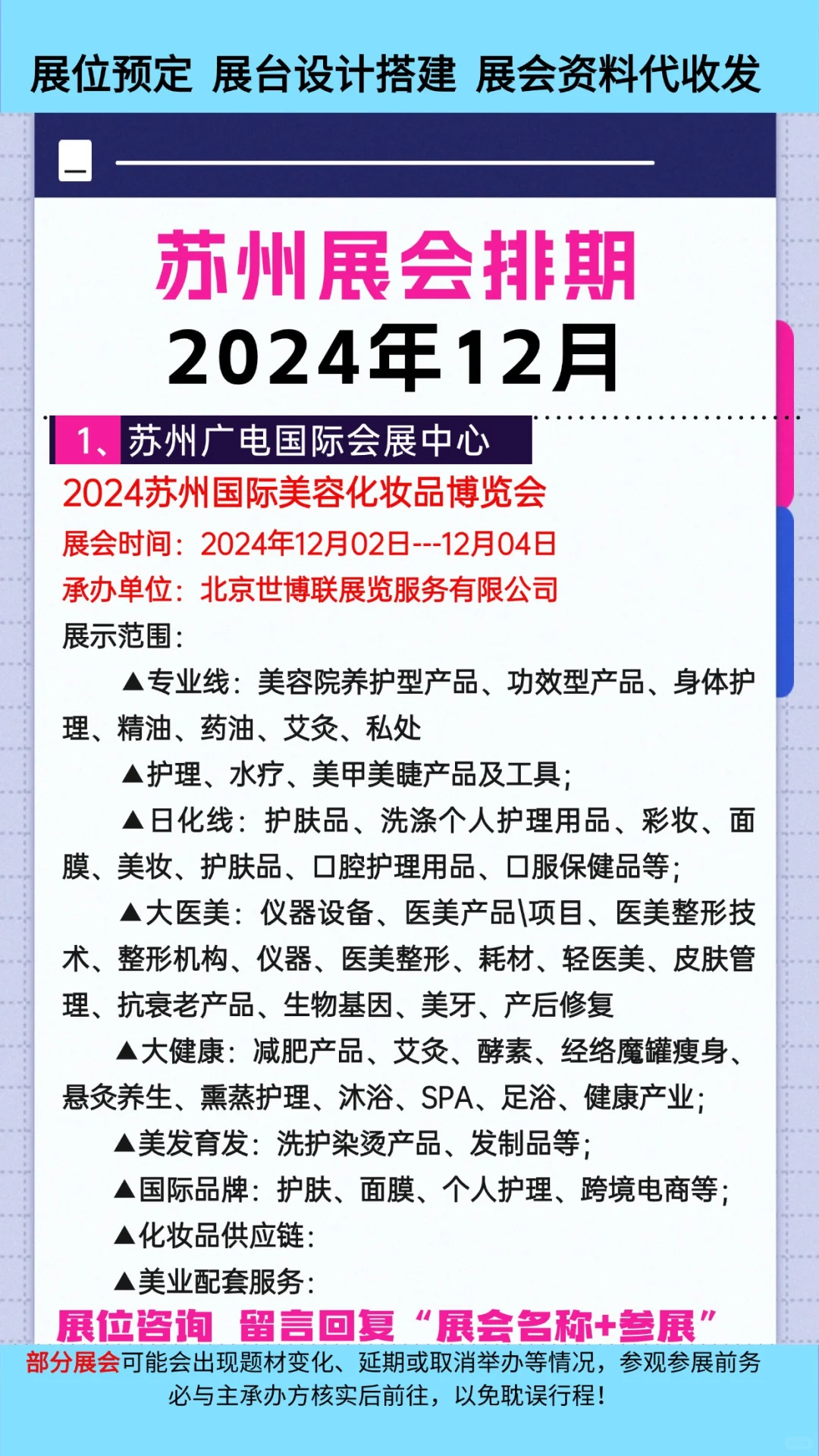 展位预定 展台设计搭建 展会资料代收发

苏州展会排期
2024年12月

1、苏州广电国际会展中心

2024苏州国际美容化妆品博览会
展会时间：2024年12月02日---12月04日
承办单位：北京世博联展览服务有限公司
展示范围：

▲专业线：美容院养护型产品、功效型产品、身体护理、精油、药油、艾灸、私处

▲护理、水疗、美甲美睫产品及工具；

▲日化线：护肤品、洗涤个人护理用品、彩妆、面膜、美妆、护肤品、口腔护理用品、口服保健品等；

▲大医美：仪器设备、医美产品\项目、医美整形技术、整形机构、仪器、医美整形、耗材、轻医美、皮肤管理、抗衰老产品、生物基因、美牙、产后修复

▲大健康：减肥产品、艾灸、酵素、经络魔罐瘦身、悬灸养生、熏蒸护理、沐浴、SPA、足浴、健康产业；

▲美发育发：洗护染烫产品、发制品等；

▲国际品牌：护肤、面膜、个人护理、跨境电商等；

▲化妆品供应链：

▲美业配套服务：

展位咨询 留言回复“展会名称+参展”

部分展会可能会出现题材变化、延期或取消举办等情况，参观参展前务必与主承办方核实后前往，以免耽误行程！